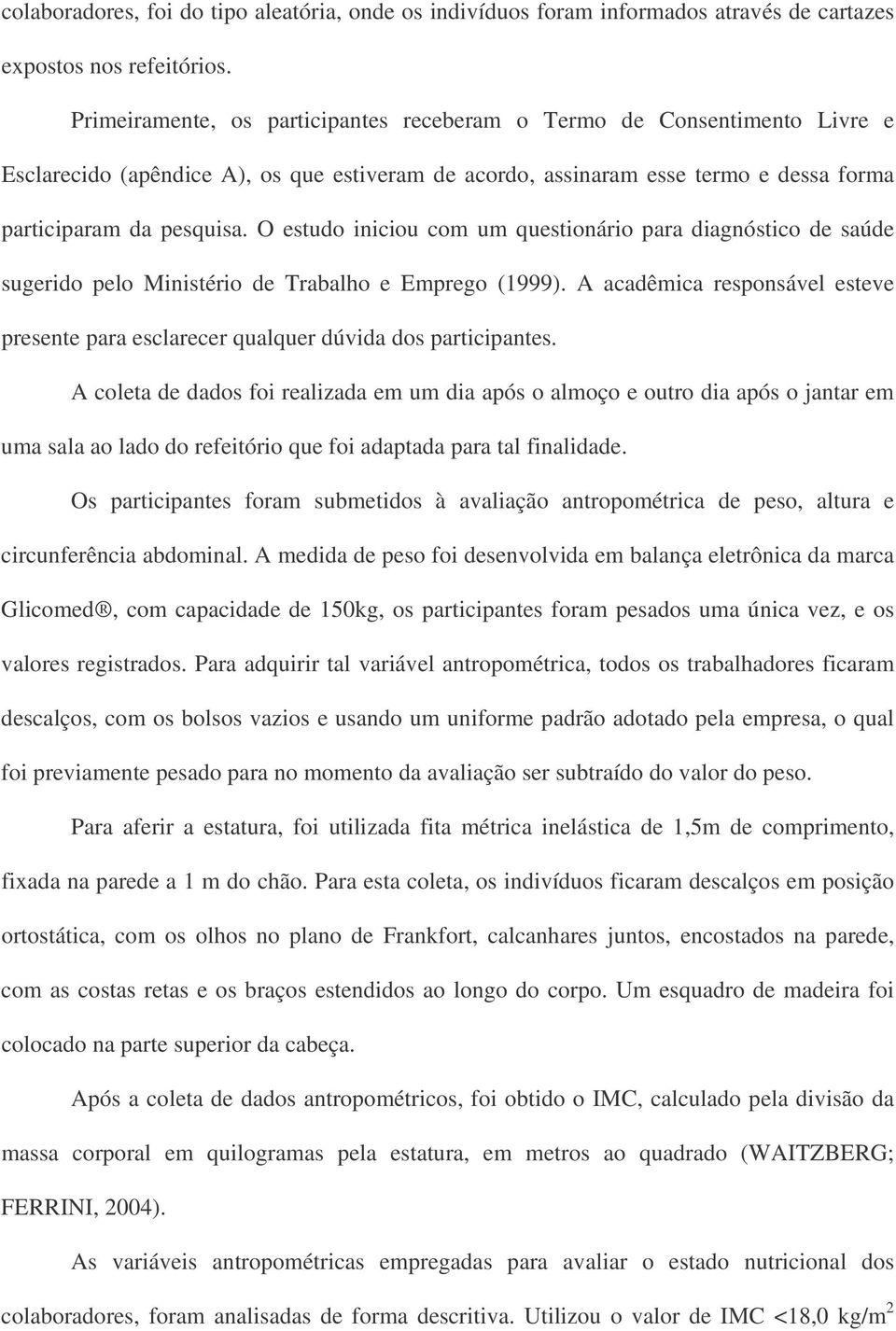 colaboradores, foi do tipo aleatória, onde os indivíduos foram informados através de cartazes expostos nos refeitórios.

Primeiramente, os participantes receberam o Termo de Consentimento Livre e Esclarecido (apêndice A), os que estiveram de acordo, assinaram esse termo e dessa forma participaram da pesquisa. O estudo iniciou com um questionário para diagnóstico de saúde sugerido pelo Ministério de Trabalho e Emprego (1999). A acadêmica responsável esteve presente para esclarecer qualquer dúvida dos participantes.

A coleta de dados foi realizada em um dia após o almoço e outro dia após o jantar em uma sala ao lado do refeitório que foi adaptada para tal finalidade.

Os participantes foram submetidos à avaliação antropométrica de peso, altura e circunferência abdominal. A medida de peso foi desenvolvida em balança eletrônica da marca Glicomed®, com capacidade de 150kg, os participantes foram pesados uma única vez, e os valores registrados. Para adquirir tal variável antropométrica, todos os trabalhadores ficaram descalços, com os bolsos vazios e usando um uniforme padrão adotado pela empresa, o qual foi previamente pesado para no momento da avaliação ser subtraído do valor do peso.

Para aferir a estatura, foi utilizada fita métrica inelástica de 1,5m de comprimento, fixada na parede a 1 m do chão. Para esta coleta, os indivíduos ficaram descalços em posição ortostática, com os olhos no plano de Frankfort, calcanhares juntos, encostados na parede, com as costas retas e os braços estendidos ao longo do corpo. Um esquadro de madeira foi colocado na parte superior da cabeça.

Após a coleta de dados antropométricos, foi obtido o IMC, calculado pela divisão da massa corporal em quilogramas pela estatura, em metros ao quadrado (WAITZBERG; FERRINI, 2004).

As variáveis antropométricas empregadas para avaliar o estado nutricional dos colaboradores, foram analisadas de forma descritiva. Utilizou o valor de IMC <18,0 kg/m$^2$